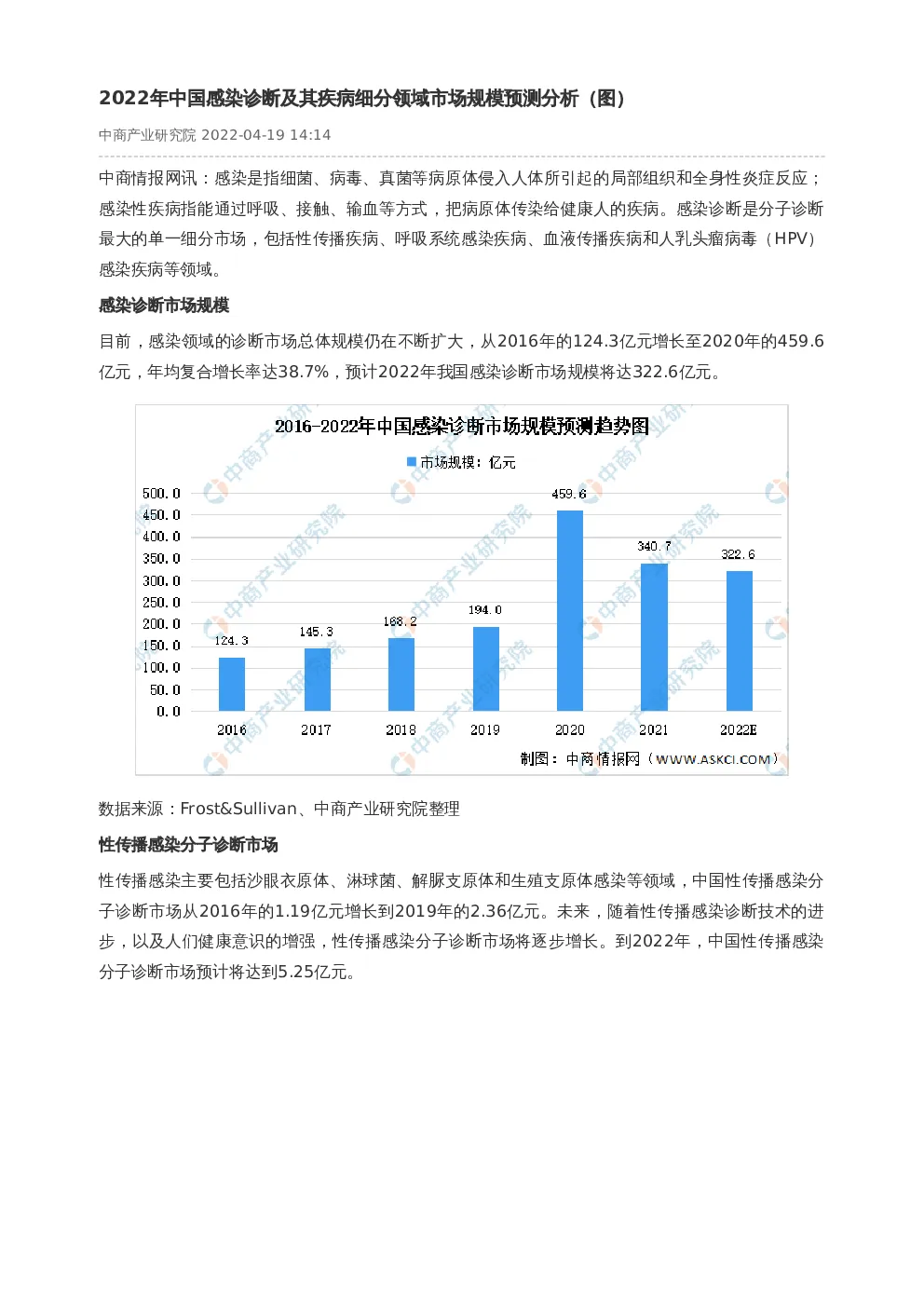 2022年中国感染诊断及其疾病细分领域市场规模预测分析（图）

中商产业研究院 2022-04-19 14:14

中商情报网讯：感染是指细菌、病毒、真菌等病原体侵入人体所引起的局部组织和全身性炎症反应；感染性疾病指能通过呼吸、接触、输血等方式，把病原体传染给健康人的疾病。感染诊断是分子诊断最大的单一细分市场，包括性传播疾病、呼吸系统感染疾病、血液传播疾病和人乳头瘤病毒（HPV）感染疾病等领域。

感染诊断市场规模

目前，感染领域的诊断市场总体规模仍在不断扩大，从2016年的124.3亿元增长至2020年的459.6亿元，年均复合增长率达38.7%，预计2022年我国感染诊断市场规模将达322.6亿元。

2016-2022年中国感染诊断市场规模预测趋势图

市场规模：亿元

500.0
450.0
400.0
350.0
300.0
250.0
200.0
150.0
100.0
50.0
0.0

124.3
145.3
168.2
194.0
459.6
340.7
322.6

2016
2017
2018
2019
2020
2021
2022E

制图：中商情报网（WWW.ASKCI.COM）

数据来源：Frost&Sullivan、中商产业研究院整理

性传播感染分子诊断市场

性传播感染主要包括沙眼衣原体、淋球菌、解脲支原体和生殖支原体感染等领域，中国性传播感染分子诊断市场从2016年的1.19亿元增长到2019年的2.36亿元。未来，随着性传播感染诊断技术的进步，以及人们健康意识的增强，性传播感染分子诊断市场将逐步增长。到2022年，中国性传播感染分子诊断市场预计将达到5.25亿元。

中商产业研究院